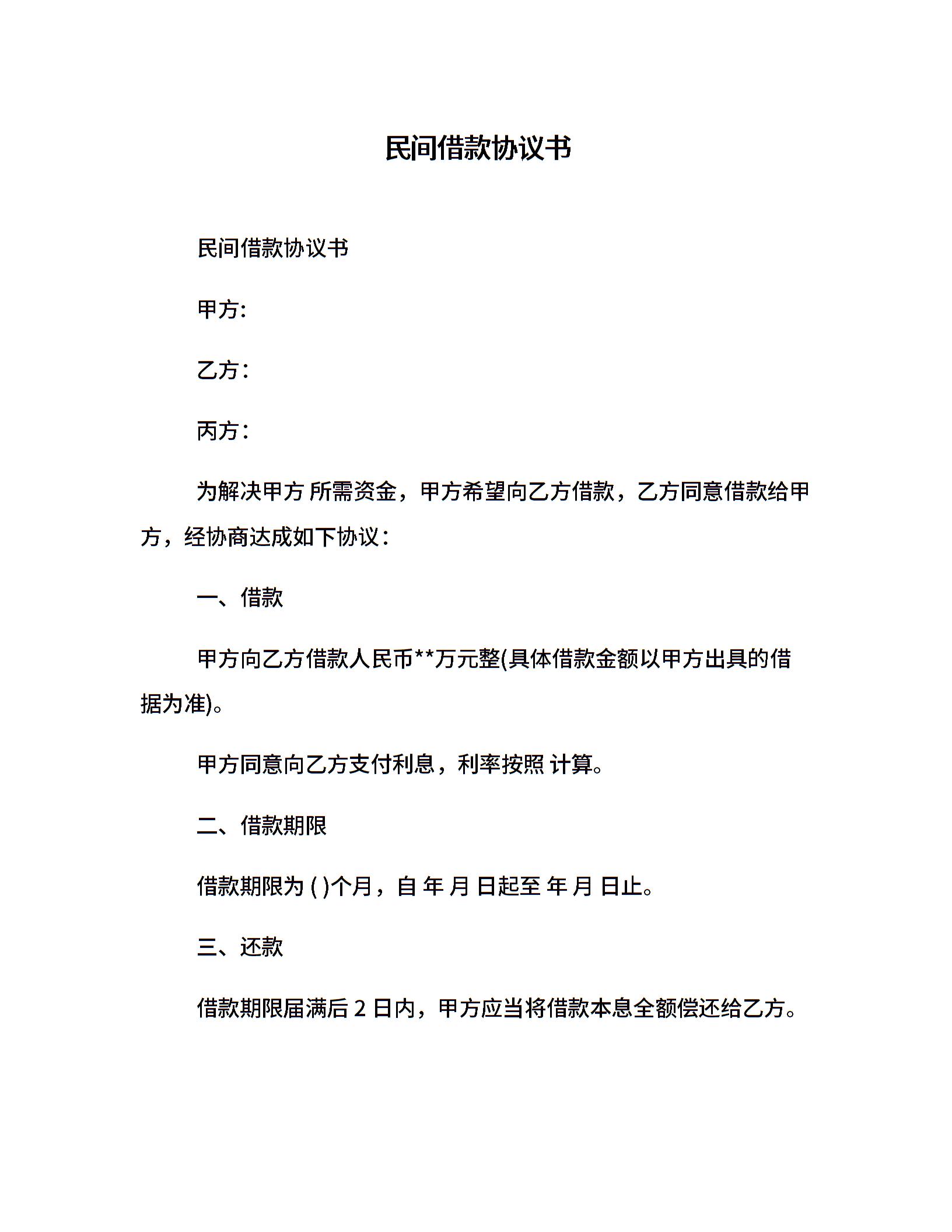 民间借款协议书

民间借款协议书

甲方:

乙方:

丙方:

为解决甲方 所需资金，甲方希望向乙方借款，乙方同意借款给甲方，经协商达成如下协议:

一、借款

甲方向乙方借款人民币**万元整(具体借款金额以甲方出具的借据为准)。

甲方同意向乙方支付利息，利率按照 计算。

二、借款期限

借款期限为 ( )个月，自 年 月 日起至 年 月 日止。

三、还款

借款期限届满后 2 日内，甲方应当将借款本息全额偿还给乙方。